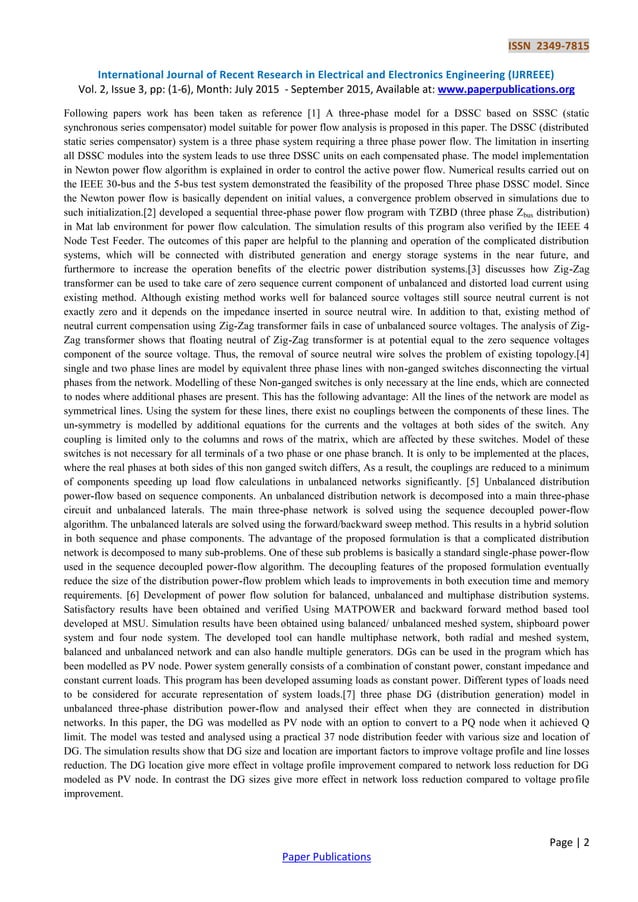 ISSN 2349-7815

International Journal of Recent Research in Electrical and Electronics Engineering (IJRREEE)
Vol. 2, Issue 3, pp: (1-6), Month: July 2015 - September 2015, Available at: www.paperpublications.org

Following papers work has been taken as reference [1] A three-phase model for a DSSC based on SSSC (static synchronous series compensator) model suitable for power flow analysis is proposed in this paper. The DSSC (distributed static series compensator) system is a three phase system requiring a three phase power flow. The limitation in inserting all DSSC modules into the system leads to use three DSSC units on each compensated phase. The model implementation in Newton power flow algorithm is explained in order to control the active power flow. Numerical results carried out on the IEEE 30-bus and the 5-bus test system demonstrated the feasibility of the proposed Three phase DSSC model. Since the Newton power flow is basically dependent on initial values, a convergence problem observed in simulations due to such initialization.[2] developed a sequential three-phase power flow program with TZBD (three phase $Z_{bus}$ distribution) in Mat lab environment for power flow calculation. The simulation results of this program also verified by the IEEE 4 Node Test Feeder. The outcomes of this paper are helpful to the planning and operation of the complicated distribution systems, which will be connected with distributed generation and energy storage systems in the near future, and furthermore to increase the operation benefits of the electric power distribution systems.[3] discusses how Zig-Zag transformer can be used to take care of zero sequence current component of unbalanced and distorted load current using existing method. Although existing method works well for balanced source voltages still source neutral current is not exactly zero and it depends on the impedance inserted in source neutral wire. In addition to that, existing method of neutral current compensation using Zig-Zag transformer fails in case of unbalanced source voltages. The analysis of Zig-Zag transformer shows that floating neutral of Zig-Zag transformer is at potential equal to the zero sequence voltages component of the source voltage. Thus, the removal of source neutral wire solves the problem of existing topology.[4] single and two phase lines are model by equivalent three phase lines with non-ganged switches disconnecting the virtual phases from the network. Modelling of these Non-ganged switches is only necessary at the line ends, which are connected to nodes where additional phases are present. This has the following advantage: All the lines of the network are model as symmetrical lines. Using the system for these lines, there exist no couplings between the components of these lines. The un-symmetry is modelled by additional equations for the currents and the voltages at both sides of the switch. Any coupling is limited only to the columns and rows of the matrix, which are affected by these switches. Model of these switches is not necessary for all terminals of a two phase or one phase branch. It is only to be implemented at the places, where the real phases at both sides of this non ganged switch differs, As a result, the couplings are reduced to a minimum of components speeding up load flow calculations in unbalanced networks significantly. [5] Unbalanced distribution power-flow based on sequence components. An unbalanced distribution network is decomposed into a main three-phase circuit and unbalanced laterals. The main three-phase network is solved using the sequence decoupled power-flow algorithm. The unbalanced laterals are solved using the forward/backward sweep method. This results in a hybrid solution in both sequence and phase components. The advantage of the proposed formulation is that a complicated distribution network is decomposed to many sub-problems. One of these sub problems is basically a standard single-phase power-flow used in the sequence decoupled power-flow algorithm. The decoupling features of the proposed formulation eventually reduce the size of the distribution power-flow problem which leads to improvements in both execution time and memory requirements. [6] Development of power flow solution for balanced, unbalanced and multiphase distribution systems. Satisfactory results have been obtained and verified Using MATPOWER and backward forward method based tool developed at MSU. Simulation results have been obtained using balanced/ unbalanced meshed system, shipboard power system and four node system. The developed tool can handle multiphase network, both radial and meshed system, balanced and unbalanced network and can also handle multiple generators. DGs can be used in the program which has been modelled as PV node. Power system generally consists of a combination of constant power, constant impedance and constant current loads. This program has been developed assuming loads as constant power. Different types of loads need to be considered for accurate representation of system loads.[7] three phase DG (distribution generation) model in unbalanced three-phase distribution power-flow and analysed their effect when they are connected in distribution networks. In this paper, the DG was modelled as PV node with an option to convert to a PQ node when it achieved Q limit. The model was tested and analysed using a practical 37 node distribution feeder with various size and location of DG. The simulation results show that DG size and location are important factors to improve voltage profile and line losses reduction. The DG location give more effect in voltage profile improvement compared to network loss reduction for DG modeled as PV node. In contrast the DG sizes give more effect in network loss reduction compared to voltage profile improvement.

Page | 2

Paper Publications